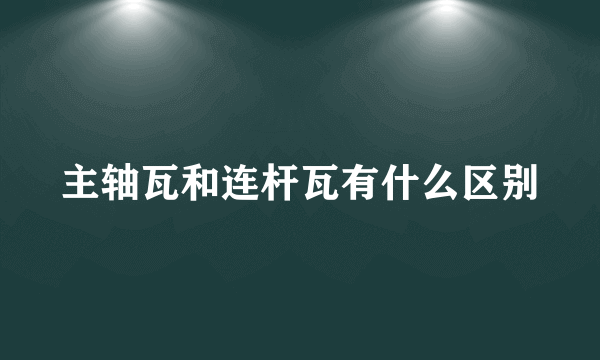 主轴瓦和连杆瓦有什么区别